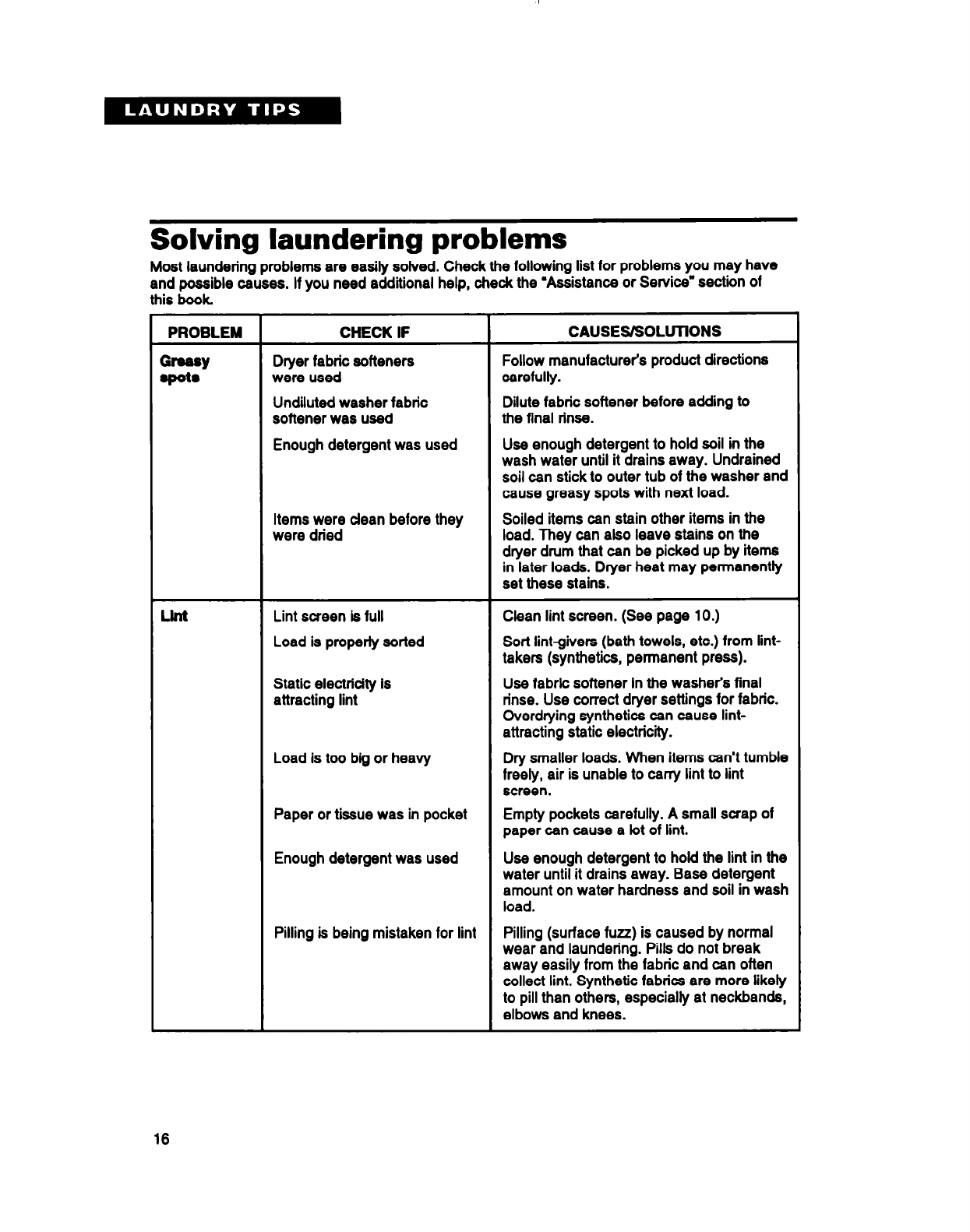 LAUNDRY TIPS

Solving laundering problems

Most laundering problems are easily solved. Check the following list for problems you may have and possible causes. If you need additional help, check the "Assistance or Service" section of this book.

| PROBLEM | CHECK IF | CAUSES/SOLUTIONS |
|---|---|---|
| Greasy spots | Dryer fabric softeners were used | Follow manufacturer's product directions carefully. |
| | Undiluted washer fabric softener was used | Dilute fabric softener before adding to the final rinse. |
| | Enough detergent was used | Use enough detergent to hold soil in the wash water until it drains away. Undrained soil can stick to outer tub of the washer and cause greasy spots with next load. |
| | Items were clean before they were dried | Soiled items can stain other items in the load. They can also leave stains on the dryer drum that can be picked up by items in later loads. Dryer heat may permanently set these stains. |
| Lint | Lint screen is full | Clean lint screen. (See page 10.) |
| | Load is properly sorted | Sort lint-givers (bath towels, etc.) from lint-takers (synthetics, permanent press). |
| | Static electricity is attracting lint | Use fabric softener in the washer's final rinse. Use correct dryer settings for fabric. Overdrying synthetics can cause lint-attracting static electricity. |
| | Load is too big or heavy | Dry smaller loads. When items can't tumble freely, air is unable to carry lint to lint screen. |
| | Paper or tissue was in pocket | Empty pockets carefully. A small scrap of paper can cause a lot of lint. |
| | Enough detergent was used | Use enough detergent to hold the lint in the water until it drains away. Base detergent amount on water hardness and soil in wash load. |
| | Pilling is being mistaken for lint | Pilling (surface fuzz) is caused by normal wear and laundering. Pills do not break away easily from the fabric and can often collect lint. Synthetic fabrics are more likely to pill than others, especially at neckbands, elbows and knees. |

16